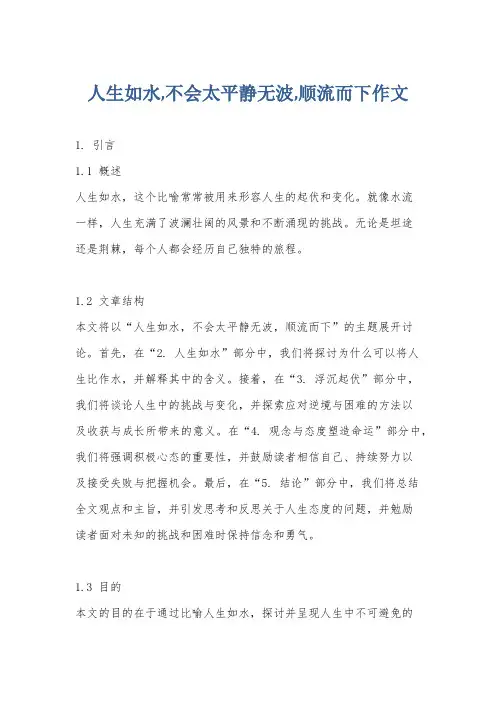 人生如水,不会太平静无波,顺流而下作文

1. 引言

1.1 概述

人生如水，这个比喻常常被用来形容人生的起伏和变化。就像水流一样，人生充满了波澜壮阔的风景和不断涌现的挑战。无论是坦途还是荆棘，每个人都会经历自己独特的旅程。

1.2 文章结构

本文将以“人生如水，不会太平静无波，顺流而下”的主题展开讨论。首先，在“2. 人生如水”部分中，我们将探讨为什么可以将人生比作水，并解释其中的含义。接着，在“3. 浮沉起伏”部分中，我们将谈论人生中的挑战与变化，并探索应对逆境与困难的方法以及收获与成长所带来的意义。在“4. 观念与态度塑造命运”部分中，我们将强调积极心态的重要性，并鼓励读者相信自己、持续努力以及接受失败与把握机会。最后，在“5. 结论”部分中，我们将总结全文观点和主旨，并引发思考和反思关于人生态度的问题，并勉励读者面对未知的挑战和困难时保持信念和勇气。

1.3 目的

本文的目的在于通过比喻人生如水，探讨并呈现人生中不可避免的